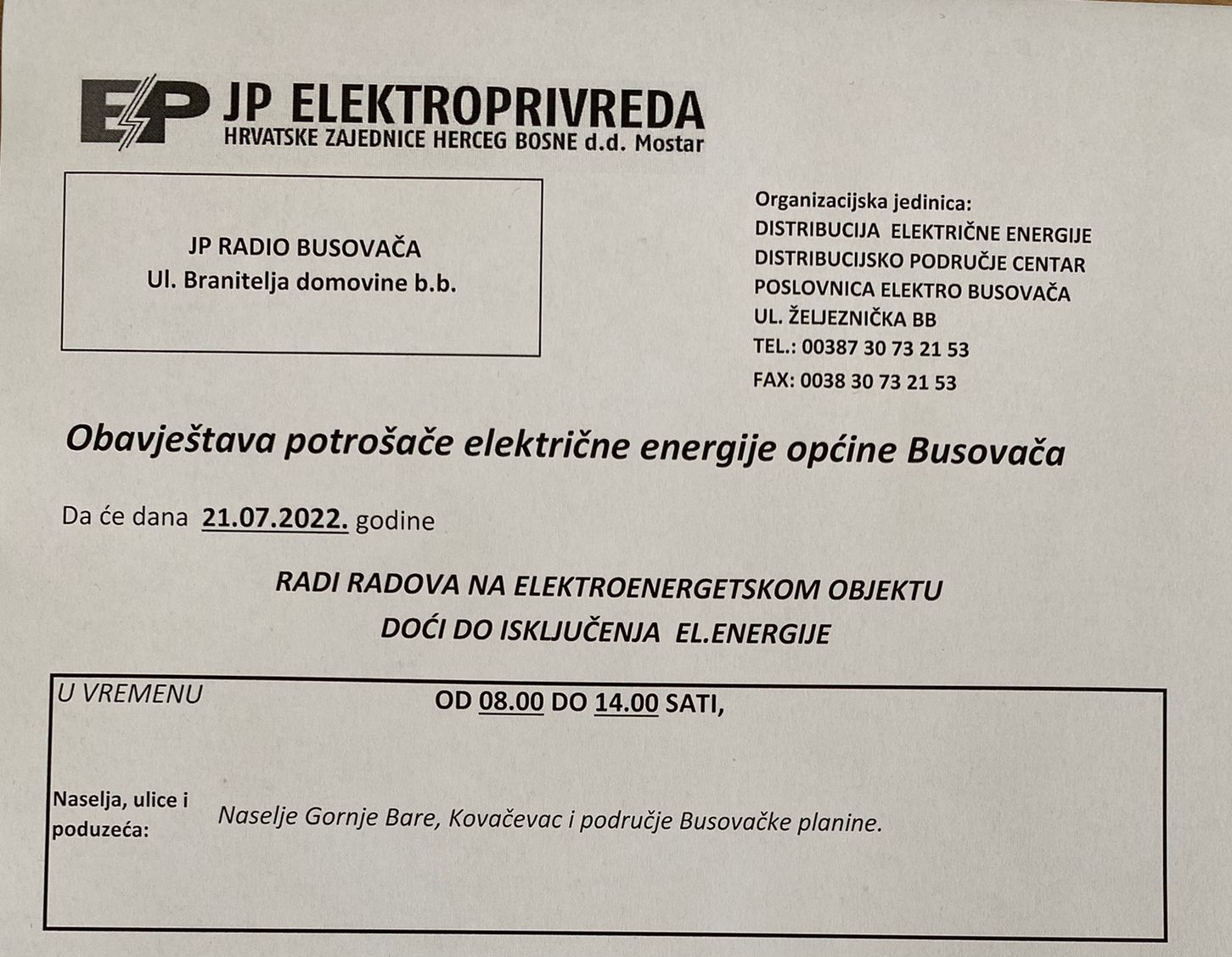 EP JP ELEKTROPRIVREDA
HRVATSKE ZAJEDNICE HERCEG BOSNE d.d. Mostar

JP RADIO BUSOVAČA
Ul. Branitelja domovine b.b.

Organizacijska jedinica:
DISTRIBUCIJA ELEKTRIČNE ENERGIJE
DISTRIBUCIJSKO PODRUČJE CENTAR
POSLOVNICA ELEKTRO BUSOVAČA
UL. ŽELJEZNIČKA BB
TEL.: 00387 30 73 21 53
FAX: 0038 30 73 21 53

Obavještava potrošače električne energije općine Busovača

Da će dana 21.07.2022. godine

RADI RADOVA NA ELEKTROENERGETSKOM OBJEKTU
DOĆI DO ISKLJUČENJA EL.ENERGIJE

U VREMENU
OD 08.00 DO 14.00 SATI,

Naselja, ulice i poduzeća:
Naselje Gornje Bare, Kovačevac i područje Busovačke planine.